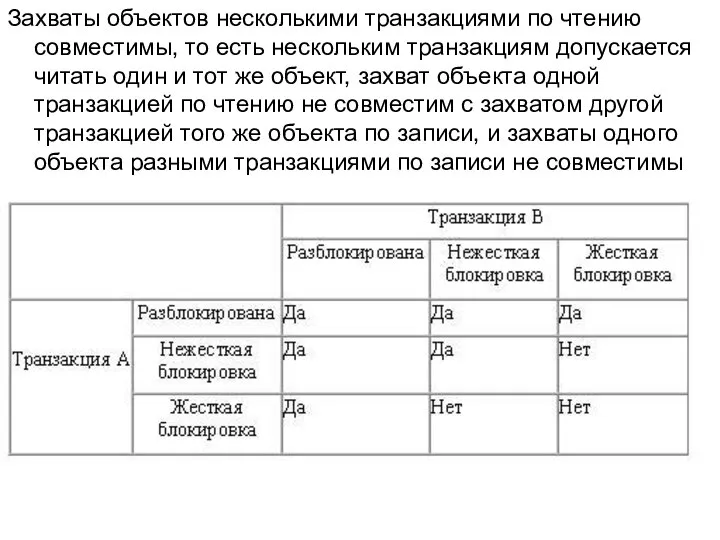 Захваты объектов несколькими транзакциями по чтению совместимы, то есть нескольким транзакциям допускается читать один и тот же объект, захват объекта одной транзакцией по чтению не совместим с захватом другой транзакцией того же объекта по записи, и захваты одного объекта разными транзакциями по записи не совместимы

| | | Транзакция В | | |
|---|---|---|---|---|
| | | Разблокирована | Нежесткая блокировка | Жесткая блокировка |
| Транзакция А | Разблокирована | Да | Да | Да |
| | Нежесткая блокировка | Да | Да | Нет |
| | Жесткая блокировка | Да | Нет | Нет |